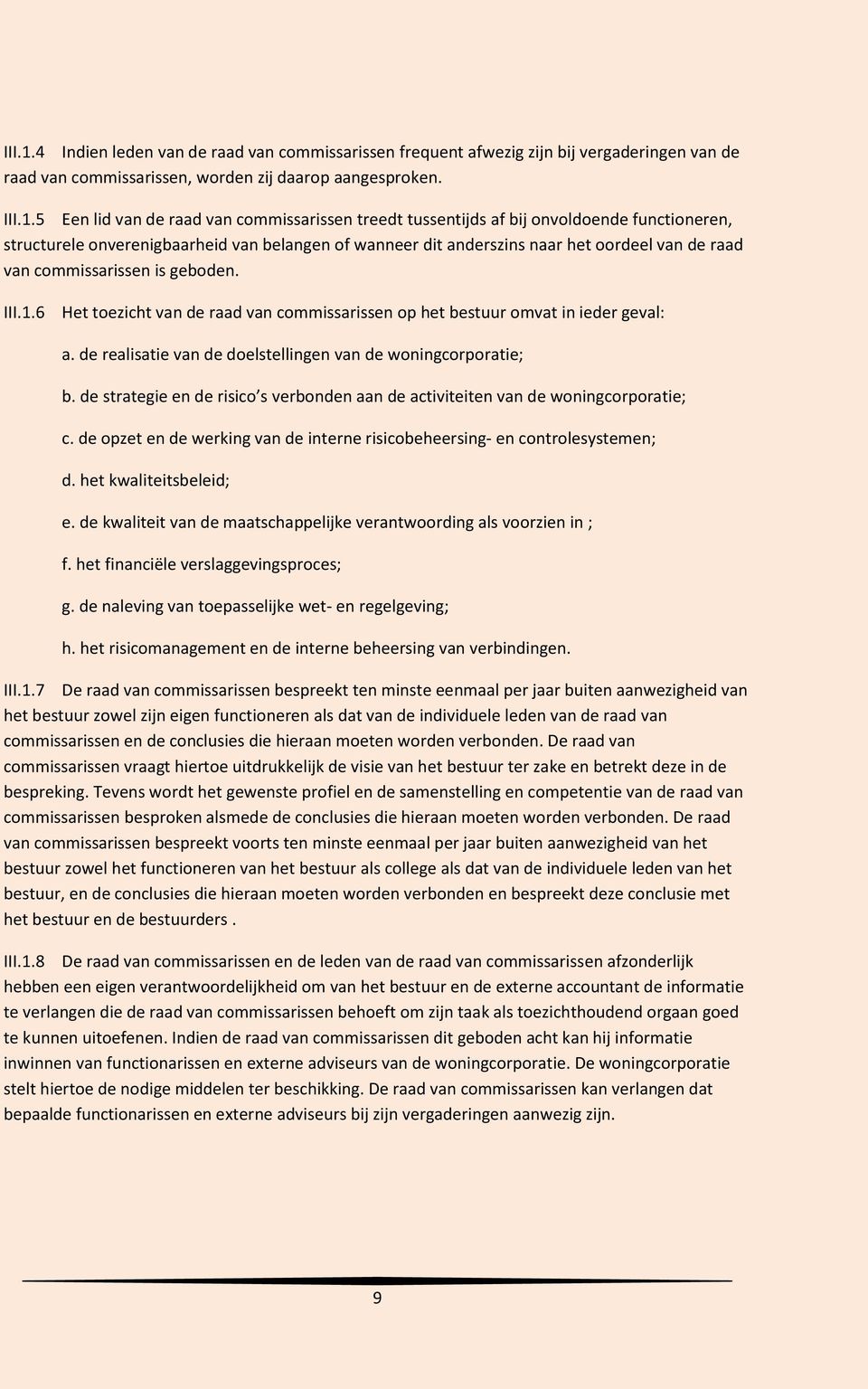 III.1.4 Indien leden van de raad van commissarissen frequent afwezig zijn bij vergaderingen van de raad van commissarissen, worden zij daarop aangesproken.

III.1.5 Een lid van de raad van commissarissen treedt tussentijds af bij onvoldoende functioneren, structurele onverenigbaarheid van belangen of wanneer dit anderszins naar het oordeel van de raad van commissarissen is geboden.

III.1.6 Het toezicht van de raad van commissarissen op het bestuur omvat in ieder geval:

a. de realisatie van de doelstellingen van de woningcorporatie;

b. de strategie en de risico s verbonden aan de activiteiten van de woningcorporatie;

c. de opzet en de werking van de interne risicobeheersing- en controlesystemen;

d. het kwaliteitsbeleid;

e. de kwaliteit van de maatschappelijke verantwoording als voorzien in ;

f. het financiële verslaggevingsproces;

g. de naleving van toepasselijke wet- en regelgeving;

h. het risicomanagement en de interne beheersing van verbindingen.

III.1.7 De raad van commissarissen bespreekt ten minste eenmaal per jaar buiten aanwezigheid van het bestuur zowel zijn eigen functioneren als dat van de individuele leden van de raad van commissarissen en de conclusies die hieraan moeten worden verbonden. De raad van commissarissen vraagt hiertoe uitdrukkelijk de visie van het bestuur ter zake en betrekt deze in de bespreking. Tevens wordt het gewenste profiel en de samenstelling en competentie van de raad van commissarissen besproken alsmede de conclusies die hieraan moeten worden verbonden. De raad van commissarissen bespreekt voorts ten minste eenmaal per jaar buiten aanwezigheid van het bestuur zowel het functioneren van het bestuur als college als dat van de individuele leden van het bestuur, en de conclusies die hieraan moeten worden verbonden en bespreekt deze conclusie met het bestuur en de bestuurders .

III.1.8 De raad van commissarissen en de leden van de raad van commissarissen afzonderlijk hebben een eigen verantwoordelijkheid om van het bestuur en de externe accountant de informatie te verlangen die de raad van commissarissen behoeft om zijn taak als toezichthoudend orgaan goed te kunnen uitoefenen. Indien de raad van commissarissen dit geboden acht kan hij informatie inwinnen van functionarissen en externe adviseurs van de woningcorporatie. De woningcorporatie stelt hiertoe de nodige middelen ter beschikking. De raad van commissarissen kan verlangen dat bepaalde functionarissen en externe adviseurs bij zijn vergaderingen aanwezig zijn.

9